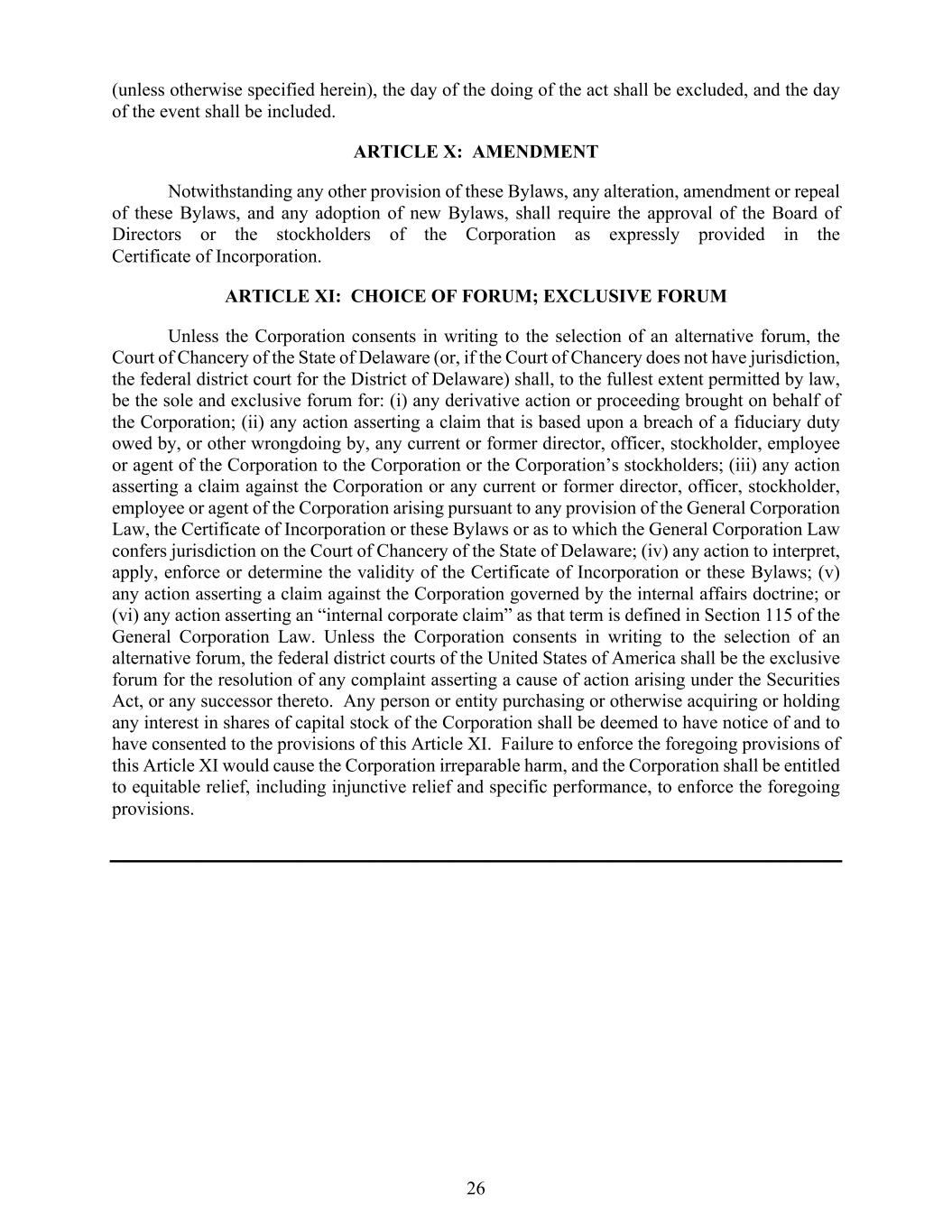 (unless otherwise specified herein), the day of the doing of the act shall be excluded, and the day of the event shall be included.

ARTICLE X: AMENDMENT

Notwithstanding any other provision of these Bylaws, any alteration, amendment or repeal of these Bylaws, and any adoption of new Bylaws, shall require the approval of the Board of Directors or the stockholders of the Corporation as expressly provided in the Certificate of Incorporation.

ARTICLE XI: CHOICE OF FORUM; EXCLUSIVE FORUM

Unless the Corporation consents in writing to the selection of an alternative forum, the Court of Chancery of the State of Delaware (or, if the Court of Chancery does not have jurisdiction, the federal district court for the District of Delaware) shall, to the fullest extent permitted by law, be the sole and exclusive forum for: (i) any derivative action or proceeding brought on behalf of the Corporation; (ii) any action asserting a claim that is based upon a breach of a fiduciary duty owed by, or other wrongdoing by, any current or former director, officer, stockholder, employee or agent of the Corporation to the Corporation or the Corporation’s stockholders; (iii) any action asserting a claim against the Corporation or any current or former director, officer, stockholder, employee or agent of the Corporation arising pursuant to any provision of the General Corporation Law, the Certificate of Incorporation or these Bylaws or as to which the General Corporation Law confers jurisdiction on the Court of Chancery of the State of Delaware; (iv) any action to interpret, apply, enforce or determine the validity of the Certificate of Incorporation or these Bylaws; (v) any action asserting a claim against the Corporation governed by the internal affairs doctrine; or (vi) any action asserting an “internal corporate claim” as that term is defined in Section 115 of the General Corporation Law. Unless the Corporation consents in writing to the selection of an alternative forum, the federal district courts of the United States of America shall be the exclusive forum for the resolution of any complaint asserting a cause of action arising under the Securities Act, or any successor thereto. Any person or entity purchasing or otherwise acquiring or holding any interest in shares of capital stock of the Corporation shall be deemed to have notice of and to have consented to the provisions of this Article XI. Failure to enforce the foregoing provisions of this Article XI would cause the Corporation irreparable harm, and the Corporation shall be entitled to equitable relief, including injunctive relief and specific performance, to enforce the foregoing provisions.

26